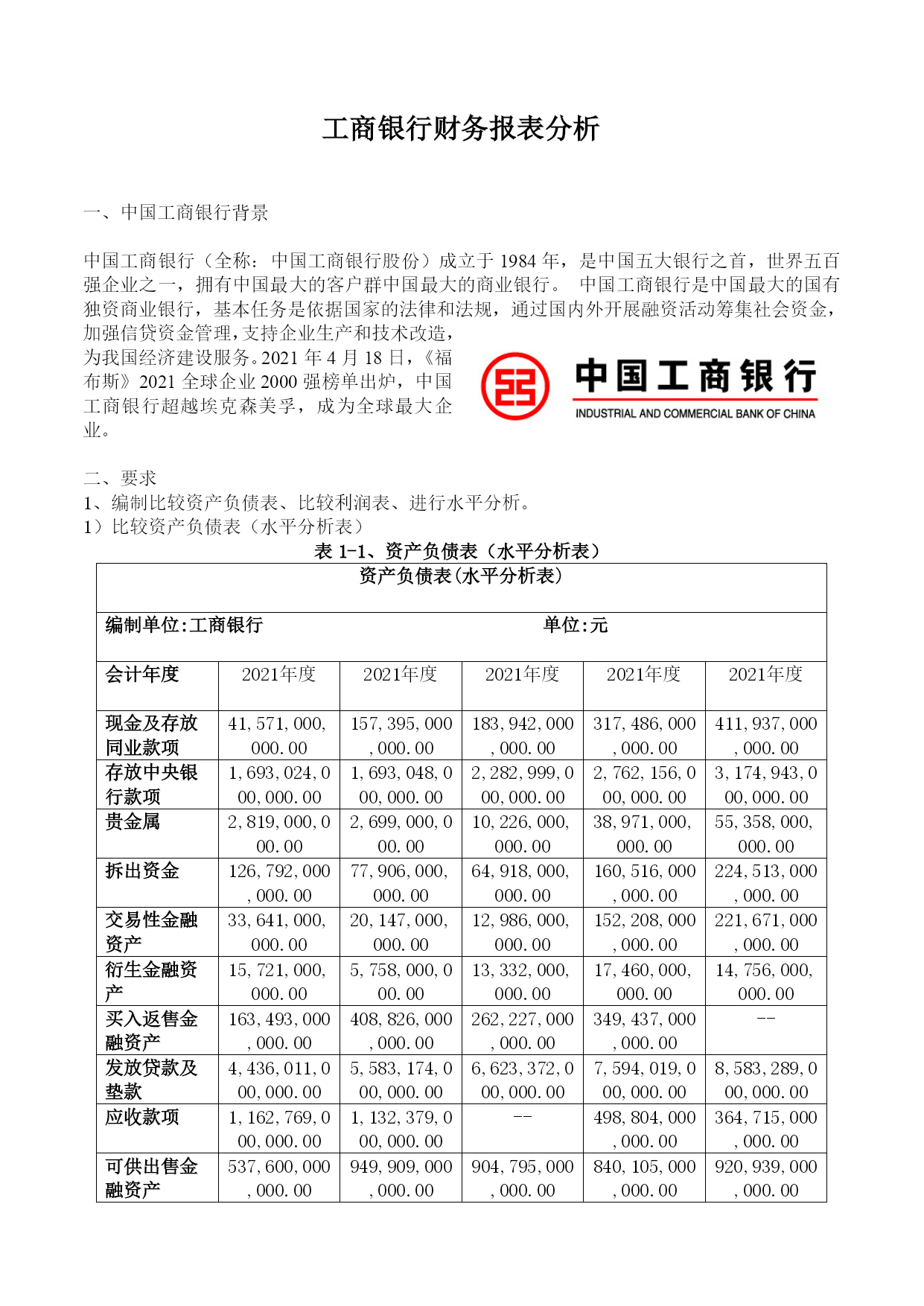 工商银行财务报表分析

一、中国工商银行背景

中国工商银行（全称：中国工商银行股份）成立于 1984 年，是中国五大银行之首，世界五百强企业之一，拥有中国最大的客户群中国最大的商业银行。 中国工商银行是中国最大的国有独资商业银行，基本任务是依据国家的法律和法规，通过国内外开展融资活动筹集社会资金，加强信贷资金管理，支持企业生产和技术改造，为我国经济建设服务。2021 年 4 月 18 日，《福布斯》2021 全球企业 2000 强榜单出炉，中国工商银行超越埃克森美孚，成为全球最大企业。

中国工商银行
INDUSTRIAL AND COMMERCIAL BANK OF CHINA

二、要求
1、编制比较资产负债表、比较利润表、进行水平分析。
1）比较资产负债表（水平分析表）

表 1-1、资产负债表（水平分析表）

资产负债表(水平分析表)

编制单位:工商银行 单位:元

| 会计年度 | 2021年度 | 2021年度 | 2021年度 | 2021年度 | 2021年度 |
|---|---|---|---|---|---|
| 现金及存放同业款项 | 41,571,000,000.00 | 157,395,000,000.00 | 183,942,000,000.00 | 317,486,000,000.00 | 411,937,000,000.00 |
| 存放中央银行款项 | 1,693,024,000,000.00 | 1,693,048,000,000.00 | 2,282,999,000,000.00 | 2,762,156,000,000.00 | 3,174,943,000,000.00 |
| 贵金属 | 2,819,000,000.00 | 2,699,000,000.00 | 10,226,000,000.00 | 38,971,000,000.00 | 55,358,000,000.00 |
| 拆出资金 | 126,792,000,000.00 | 77,906,000,000.00 | 64,918,000,000.00 | 160,516,000,000.00 | 224,513,000,000.00 |
| 交易性金融资产 | 33,641,000,000.00 | 20,147,000,000.00 | 12,986,000,000.00 | 152,208,000,000.00 | 221,671,000,000.00 |
| 衍生金融资产 | 15,721,000,000.00 | 5,758,000,000.00 | 13,332,000,000.00 | 17,460,000,000.00 | 14,756,000,000.00 |
| 买入返售金融资产 | 163,493,000,000.00 | 408,826,000,000.00 | 262,227,000,000.00 | 349,437,000,000.00 | -- |
| 发放贷款及垫款 | 4,436,011,000,000.00 | 5,583,174,000,000.00 | 6,623,372,000,000.00 | 7,594,019,000,000.00 | 8,583,289,000,000.00 |
| 应收款项 | 1,162,769,000,000.00 | 1,132,379,000,000.00 | -- | 498,804,000,000.00 | 364,715,000,000.00 |
| 可供出售金融资产 | 537,600,000,000.00 | 949,909,000,000.00 | 904,795,000,000.00 | 840,105,000,000.00 | 920,939,000,000.00 |